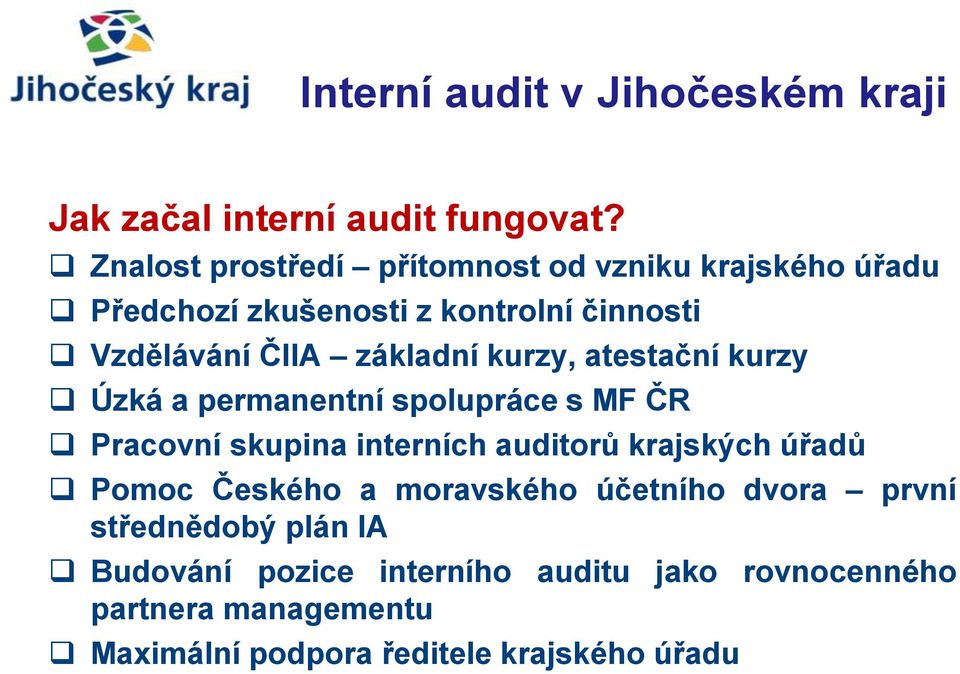 Jihočeský kraj

Interní audit v Jihočeském kraji

Jak začal interní audit fungovat?

❑ Znalost prostředí – přítomnost od vzniku krajského úřadu
❑ Předchozí zkušenosti z kontrolní činnosti
❑ Vzdělávání ČIIA – základní kurzy, atestační kurzy
❑ Úzká a permanentní spolupráce s MF ČR
❑ Pracovní skupina interních auditorů krajských úřadů
❑ Pomoc Českého a moravského účetního dvora – první střednědobý plán IA
❑ Budování pozice interního auditu jako rovnocenného partnera managementu
❑ Maximální podpora ředitele krajského úřadu